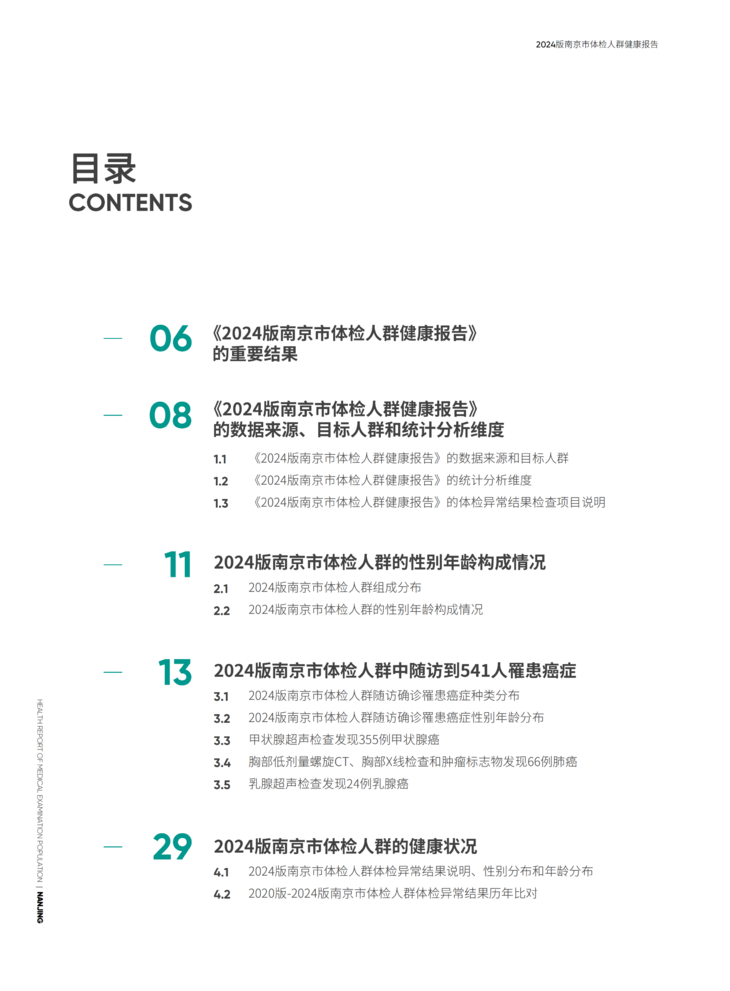 2024版南京市体检人群健康报告

目录
CONTENTS

06 《2024版南京市体检人群健康报告》的重要结果

08 《2024版南京市体检人群健康报告》的数据来源、目标人群和统计分析维度

1.1 《2024版南京市体检人群健康报告》的数据来源和目标人群
1.2 《2024版南京市体检人群健康报告》的统计分析维度
1.3 《2024版南京市体检人群健康报告》的体检异常结果检查项目说明

11 2024版南京市体检人群的性别年龄构成情况

2.1 2024版南京市体检人群组成分布
2.2 2024版南京市体检人群的性别年龄构成情况

13 2024版南京市体检人群中随访到541人罹患癌症

3.1 2024版南京市体检人群随访确诊罹患癌症种类分布
3.2 2024版南京市体检人群随访确诊罹患癌症性别年龄分布
3.3 甲状腺超声检查发现355例甲状腺癌
3.4 胸部低剂量螺旋CT、胸部X线检查和肿瘤标志物发现66例肺癌
3.5 乳腺超声检查发现24例乳腺癌

29 2024版南京市体检人群的健康状况

4.1 2024版南京市体检人群体检异常结果说明、性别分布和年龄分布
4.2 2020版-2024版南京市体检人群体检异常结果历年比对

HEALTH REPORT OF MEDICAL EXAMINATION POPULATION | NANJING